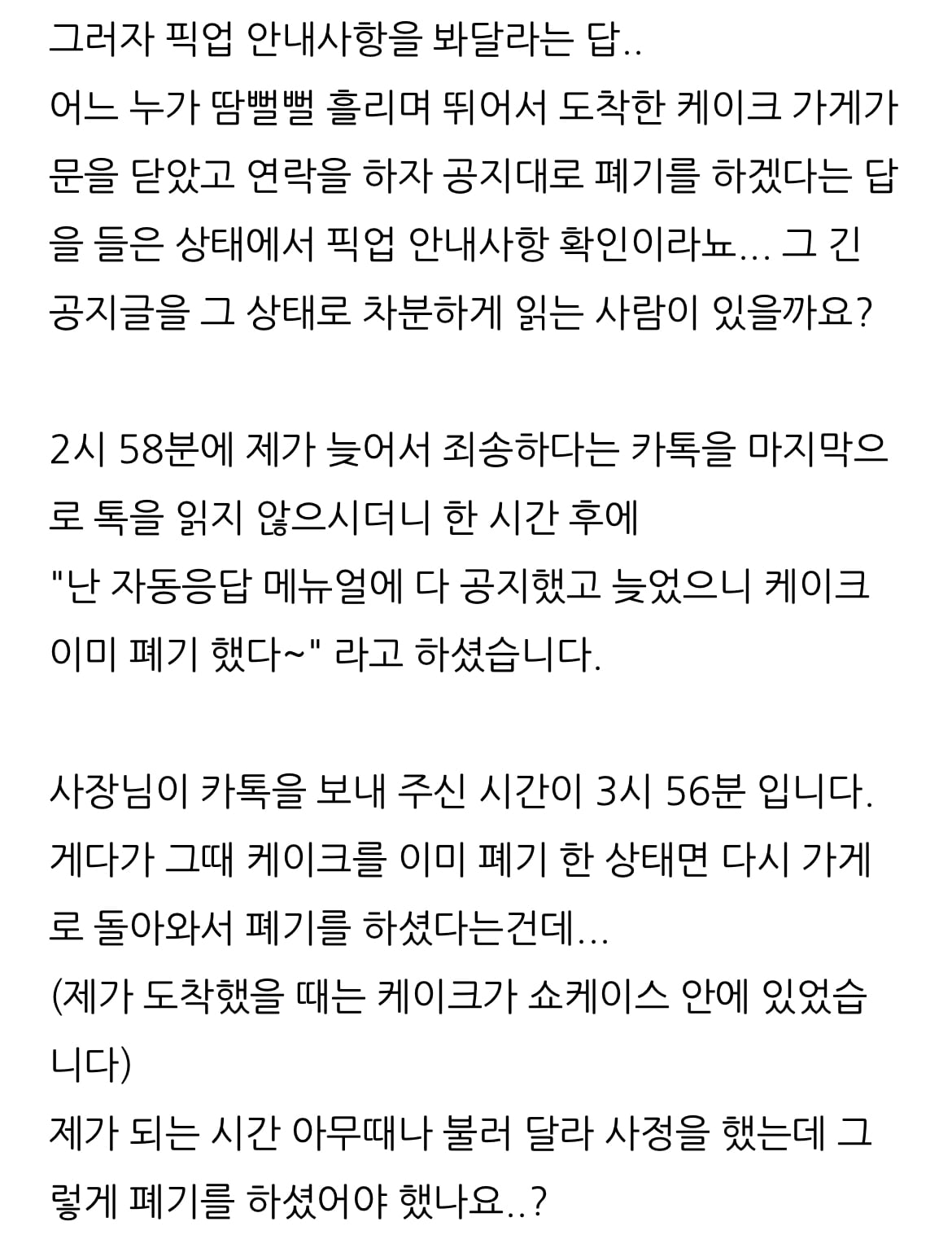 그러자 픽업 안내사항을 봐달라는 답..
어느 누가 땀뻘뻘 흘리며 뛰어서 도착한 케이크 가게가 문을 닫았고 연락을 하자 공지대로 폐기를 하겠다는 답을 들은 상태에서 픽업 안내사항 확인이라뇨... 그 긴 공지글을 그 상태로 차분하게 읽는 사람이 있을까요?

2시 58분에 제가 늦어서 죄송하다는 카톡을 마지막으로 톡을 읽지 않으시더니 한 시간 후에
"난 자동응답 메뉴얼에 다 공지했고 늦었으니 케이크 이미 폐기 했다~" 라고 하셨습니다.

사장님이 카톡을 보내 주신 시간이 3시 56분 입니다.
게다가 그때 케이크를 이미 폐기 한 상태면 다시 가게로 돌아와서 폐기를 하셨다는건데...
(제가 도착했을 때는 케이크가 쇼케이스 안에 있었습니다)
제가 되는 시간 아무때나 불러 달라 사정을 했는데 그렇게 폐기를 하셨어야 했나요..?